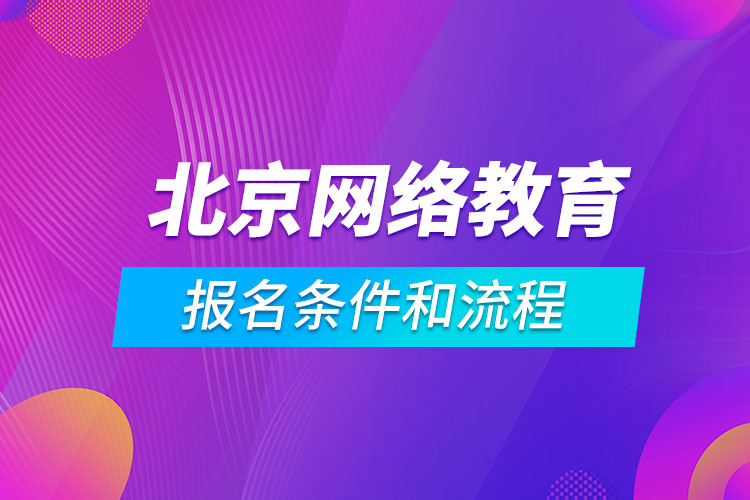 北京网络教育

报名条件和流程